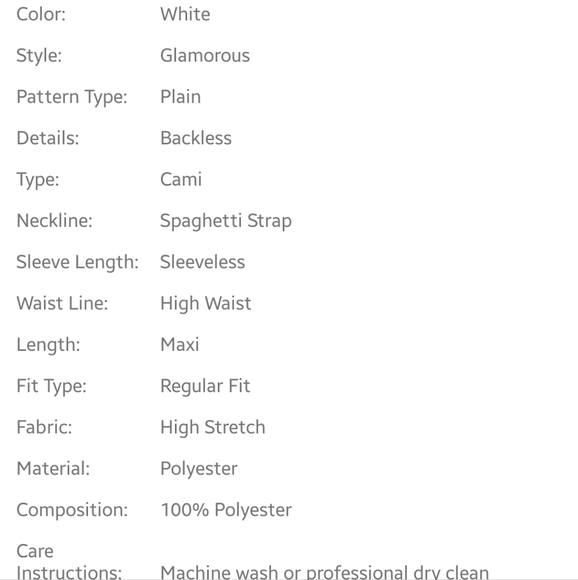 | | |
|---|---|
| Color: | White |
| Style: | Glamorous |
| Pattern Type: | Plain |
| Details: | Backless |
| Type: | Cami |
| Neckline: | Spaghetti Strap |
| Sleeve Length: | Sleeveless |
| Waist Line: | High Waist |
| Length: | Maxi |
| Fit Type: | Regular Fit |
| Fabric: | High Stretch |
| Material: | Polyester |
| Composition: | 100% Polyester |
| Care Instructions: | Machine wash or professional dry clean |